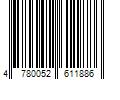 4 780052 611886